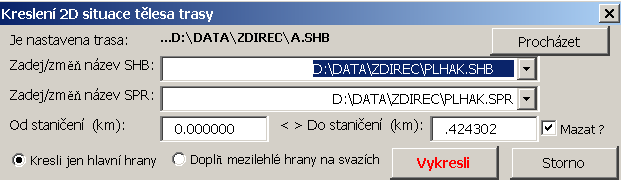 Kreslení 2D situace tělesa trasy

Je nastavena trasa: ...D:\DATA\ZDIREC\A.SHB

Procházet

Zadej/změň název SHB: D:\DATA\ZDIREC\PLHAK.SHB

Zadej/změň název SPR: D:\DATA\ZDIREC\PLHAK.SPR

Od staničení (km): 0.000000 < > Do staničení (km): .424302 Mazat ?

Kresli jen hlavní hrany Doplň mezilehlé hrany na svazích

Vykresli

Storno